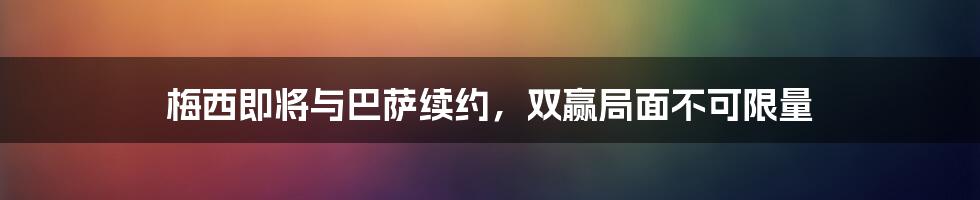 梅西即将与巴萨续约，双赢局面不可限量